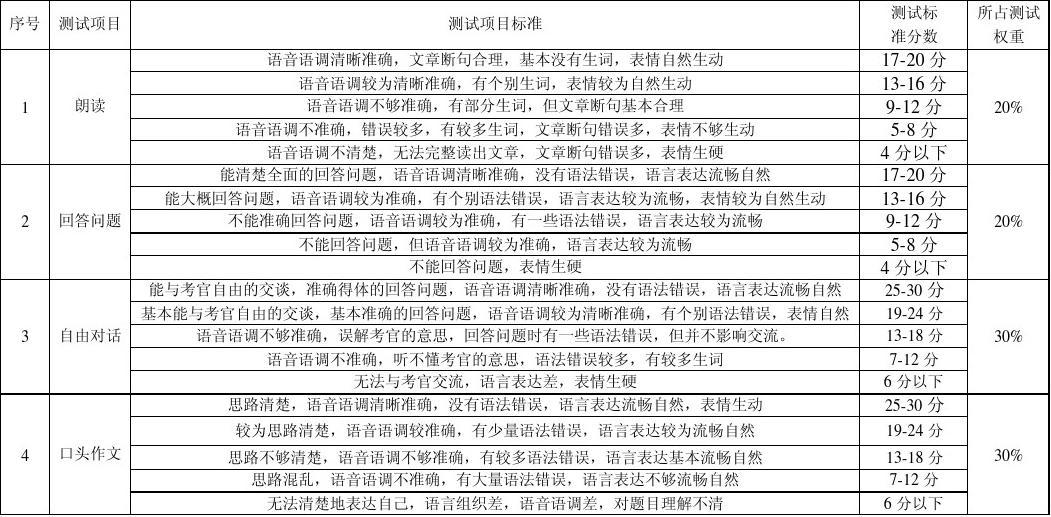 | 序号 | 测试项目 | 测试项目标准 | 测试标准分数 | 所占测试权重 |
|---|---|---|---|---|
| 1 | 朗读 | 语音语调清晰准确，文章断句合理，基本没有生词，表情自然生动 | 17-20 分 | 20% |
| | | 语音语调较为清晰准确，有个别生词，表情较为自然生动 | 13-16 分 | |
| | | 语音语调不够准确，有部分生词，但文章断句基本合理 | 9-12 分 | |
| | | 语音语调不准确，错误较多，有较多生词，文章断句错误多，表情不够生动 | 5-8 分 | |
| | | 语音语调不清楚，无法完整读出文章，文章断句错误多，表情生硬 | 4 分以下 | |
| 2 | 回答问题 | 能清楚全面的回答问题，语音语调清晰准确，没有语法错误，语言表达流畅自然 | 17-20 分 | 20% |
| | | 能大概回答问题，语音语调较为准确，有个别语法错误，语言表达较为流畅，表情较为自然生动 | 13-16 分 | |
| | | 不能准确回答问题，语音语调较为准确，有一些语法错误，语言表达较为流畅 | 9-12 分 | |
| | | 不能回答问题，但语音语调较为准确，语言表达较为流畅 | 5-8 分 | |
| | | 不能回答问题，表情生硬 | 4 分以下 | |
| 3 | 自由对话 | 能与考官自由的交谈，准确得体的回答问题，语音语调清晰准确，没有语法错误，语言表达流畅自然 | 25-30 分 | 30% |
| | | 基本能与考官自由的交谈，基本准确的回答问题，语音语调较为清晰准确，有个别语法错误，表情自然 | 19-24 分 | |
| | | 语音语调不够准确，误解考官的意思，回答问题时有一些语法错误，但并不影响交流。 | 13-18 分 | |
| | | 语音语调不准确，听不懂考官的意思，语法错误较多，有较多生词 | 7-12 分 | |
| | | 无法与考官交流，语言表达差，表情生硬 | 6 分以下 | |
| 4 | 口头作文 | 思路清楚，语音语调清晰准确，没有语法错误，语言表达流畅自然，表情生动 | 25-30 分 | 30% |
| | | 较为思路清楚，语音语调较准确，有少量语法错误，语言表达较为流畅自然 | 19-24 分 | |
| | | 思路不够清楚，语音语调不够准确，有较多语法错误，语言表达基本流畅自然 | 13-18 分 | |
| | | 思路混乱，语音语调不准确，有大量语法错误，语言表达不够流畅自然 | 7-12 分 | |
| | | 无法清楚地表达自己，语言组织差，语音语调差，对题目理解不清 | 6 分以下 | |